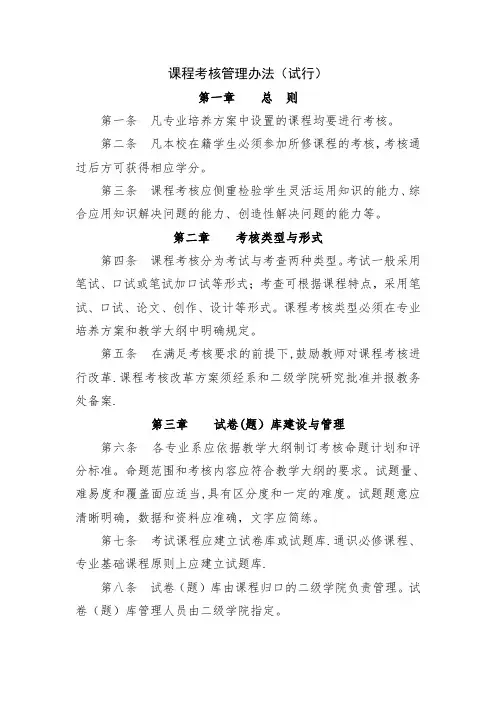 课程考核管理办法（试行）

第一章　　总　则

第一条　凡专业培养方案中设置的课程均要进行考核。

第二条　凡本校在籍学生必须参加所修课程的考核，考核通过后方可获得相应学分。

第三条　课程考核应侧重检验学生灵活运用知识的能力、综合应用知识解决问题的能力、创造性解决问题的能力等。

第二章　　考核类型与形式

第四条　课程考核分为考试与考查两种类型。考试一般采用笔试、口试或笔试加口试等形式；考查可根据课程特点，采用笔试、口试、论文、创作、设计等形式。课程考核类型必须在专业培养方案和教学大纲中明确规定。

第五条　在满足考核要求的前提下，鼓励教师对课程考核进行改革.课程考核改革方案须经系和二级学院研究批准并报教务处备案.

第三章　　试卷(题)库建设与管理

第六条　各专业系应依据教学大纲制订考核命题计划和评分标准。命题范围和考核内容应符合教学大纲的要求。试题量、难易度和覆盖面应适当，具有区分度和一定的难度。试题题意应清晰明确，数据和资料应准确，文字应简练。

第七条　考试课程应建立试卷库或试题库.通识必修课程、专业基础课程原则上应建立试题库.

第八条　试卷（题）库由课程归口的二级学院负责管理。试卷（题）库管理人员由二级学院指定。